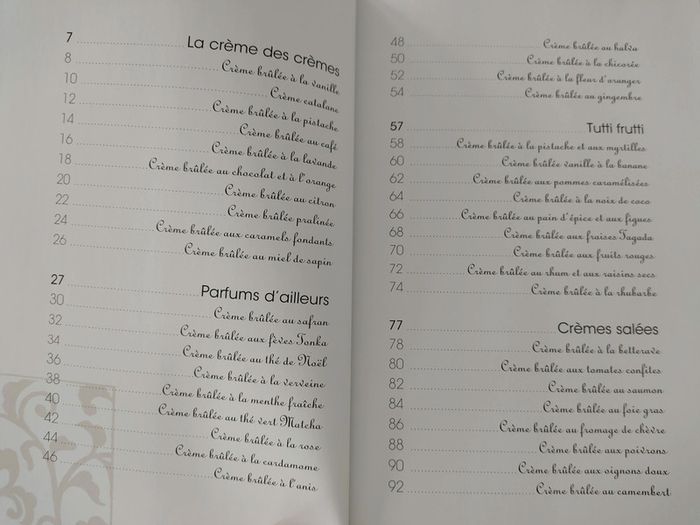 7 La crème des crèmes
8 Crème brûlée à la vanille
10 Crème catalane
12 Crème brûlée à la pistache
14 Crème brûlée au café
16 Crème brûlée à la lavande
18 Crème brûlée au chocolat et à l'orange
20 Crème brûlée au citron
22 Crème brûlée pralinée
24 Crème brûlée aux caramels fondants
26 Crème brûlée au miel de sapin

27 Parfums d'ailleurs
30 Crème brûlée au safran
32 Crème brûlée aux fèves Tonka
34 Crème brûlée au thé de Noël
36 Crème brûlée à la verveine
38 Crème brûlée à la menthe fraîche
40 Crème brûlée au thé vert Matcha
42 Crème brûlée à la rose
44 Crème brûlée à la cardamome
46 Crème brûlée à l'anis

48 Crème brûlée au halva
50 Crème brûlée à la chicorée
52 Crème brûlée à la fleur d'oranger
54 Crème brûlée au gingembre

57 Tutti frutti
58 Crème brûlée à la pistache et aux myrtilles
60 Crème brûlée vanille à la banane
62 Crème brûlée aux pommes caramélisées
64 Crème brûlée à la noix de coco
66 Crème brûlée au pain d'épice et aux figues
68 Crème brûlée aux fraises Tagada
70 Crème brûlée aux fruits rouges
72 Crème brûlée au rhum et aux raisins secs
74 Crème brûlée à la rhubarbe

77 Crèmes salées
78 Crème brûlée à la betterave
80 Crème brûlée aux tomates confites
82 Crème brûlée au saumon
84 Crème brûlée au foie gras
86 Crème brûlée au fromage de chèvre
88 Crème brûlée aux poivrons
90 Crème brûlée aux oignons doux
92 Crème brûlée au camembert